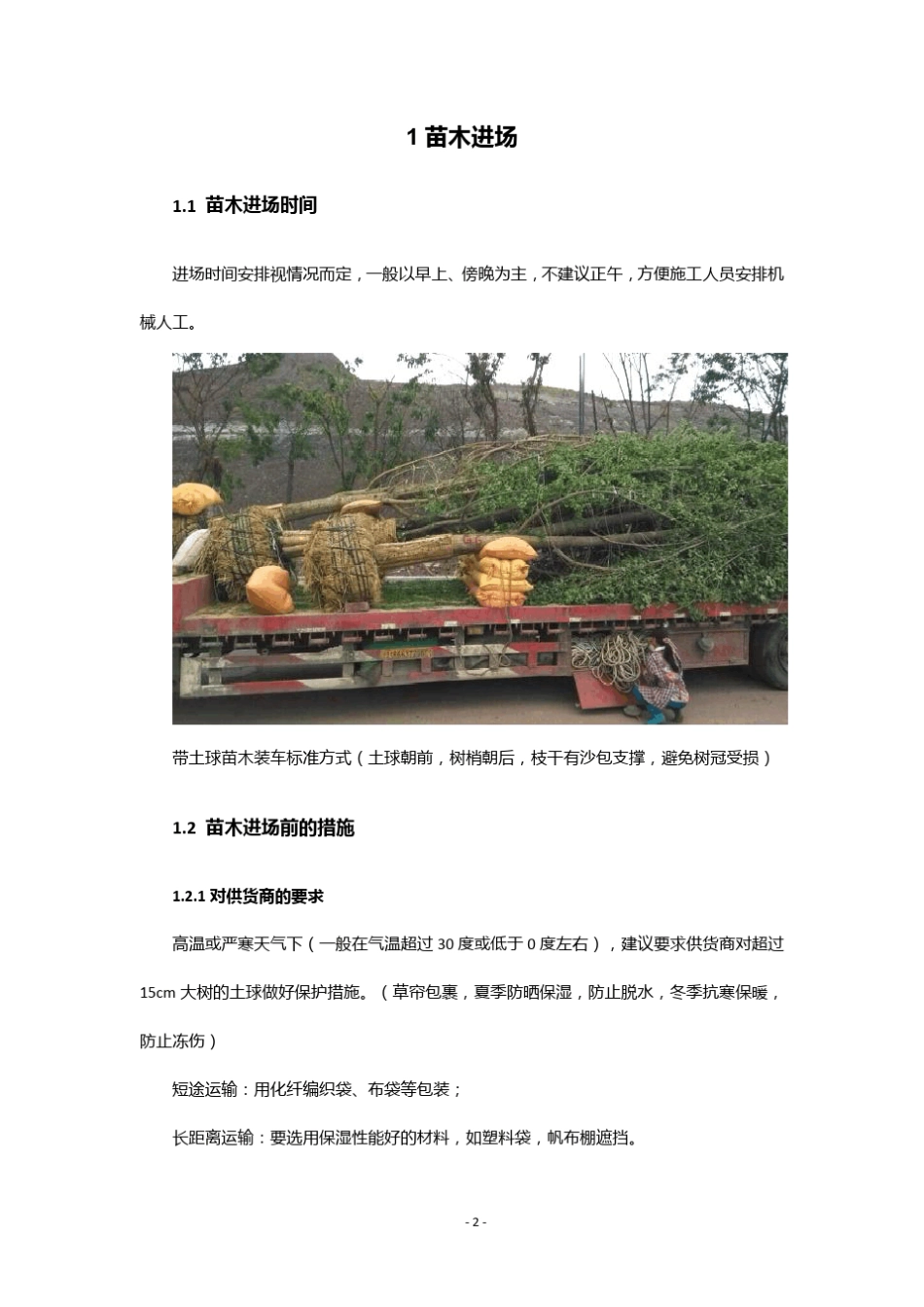 1 苗木进场

1.1 苗木进场时间

进场时间安排视情况而定，一般以早上、傍晚为主，不建议正午，方便施工人员安排机械人工。

带土球苗木装车标准方式（土球朝前，树梢朝后，枝干有沙包支撑，避免树冠受损）

1.2 苗木进场前的措施

1.2.1 对供货商的要求

高温或严寒天气下（一般在气温超过 30 度或低于 0 度左右），建议要求供货商对超过 15cm 大树的土球做好保护措施。（草帘包裹，夏季防晒保湿，防止脱水，冬季抗寒保暖，防止冻伤）

短途运输：用化纤编织袋、布袋等包装；

长距离运输：要选用保湿性能好的材料，如塑料袋，帆布棚遮挡。

- 2 -